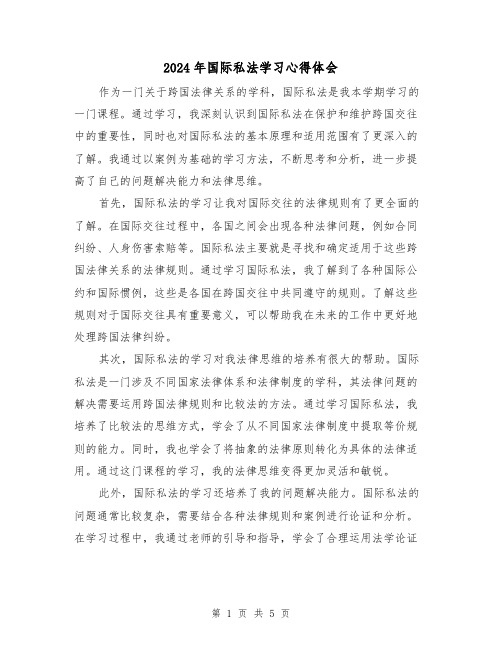 2024年国际私法学习心得体会

作为一门关于跨国法律关系的学科，国际私法是我本学期学习的一门课程。通过学习，我深刻认识到国际私法在保护和维护跨国交往中的重要性，同时也对国际私法的基本原理和适用范围有了更深入的了解。我通过以案例为基础的学习方法，不断思考和分析，进一步提高了自己的问题解决能力和法律思维。

首先，国际私法的学习让我对国际交往的法律规则有了更全面的了解。在国际交往过程中，各国之间会出现各种法律问题，例如合同纠纷、人身伤害索赔等。国际私法主要就是寻找和确定适用于这些跨国法律关系的法律规则。通过学习国际私法，我了解到了各种国际公约和国际惯例，这些是各国在跨国交往中共同遵守的规则。了解这些规则对于国际交往具有重要意义，可以帮助我在未来的工作中更好地处理跨国法律纠纷。

其次，国际私法的学习对我法律思维的培养有很大的帮助。国际私法是一门涉及不同国家法律体系和法律制度的学科，其法律问题的解决需要运用跨国法律规则和比较法的方法。通过学习国际私法，我培养了比较法的思维方式，学会了从不同国家法律制度中提取等价规则的能力。同时，我也学会了将抽象的法律原则转化为具体的法律适用。通过这门课程的学习，我的法律思维变得更加灵活和敏锐。

此外，国际私法的学习还培养了我的问题解决能力。国际私法的问题通常比较复杂，需要结合各种法律规则和案例进行论证和分析。在学习过程中，我通过老师的引导和指导，学会了合理运用法学论证

第 1 页 共 5 页